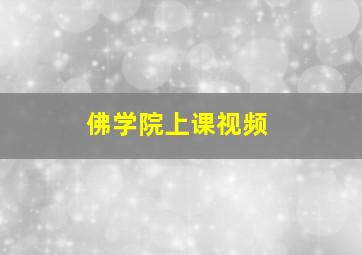 佛学院上课视频